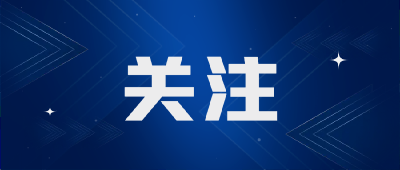 关注